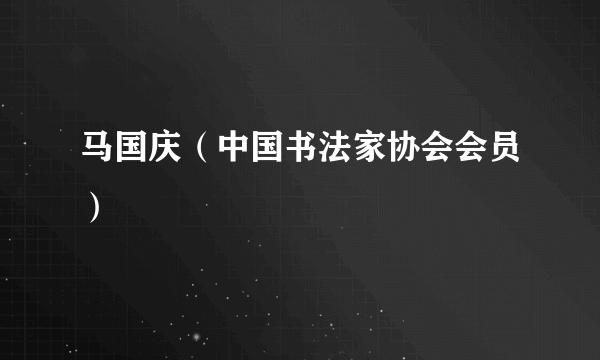 马国庆（中国书法家协会会员）